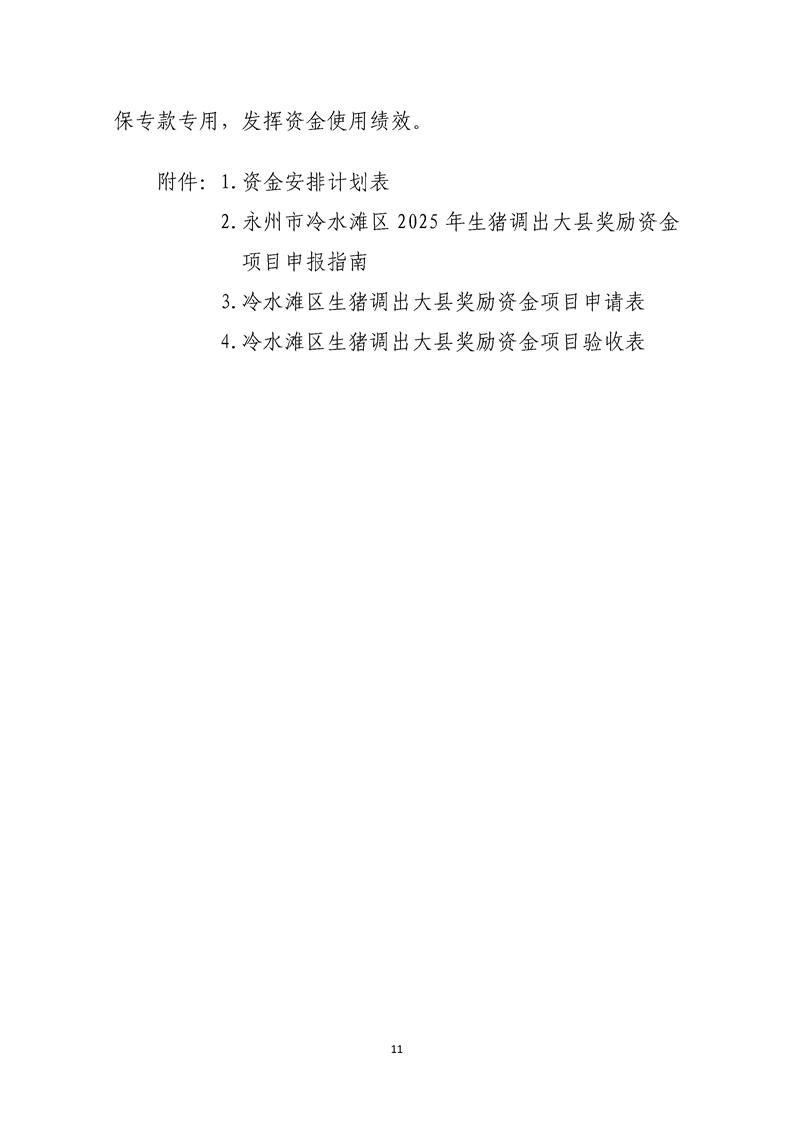 保专款专用，发挥资金使用绩效。

附件：1.资金安排计划表

2.永州市冷水滩区2025年生猪调出大县奖励资金项目申报指南

3.冷水滩区生猪调出大县奖励资金项目申请表

4.冷水滩区生猪调出大县奖励资金项目验收表

11